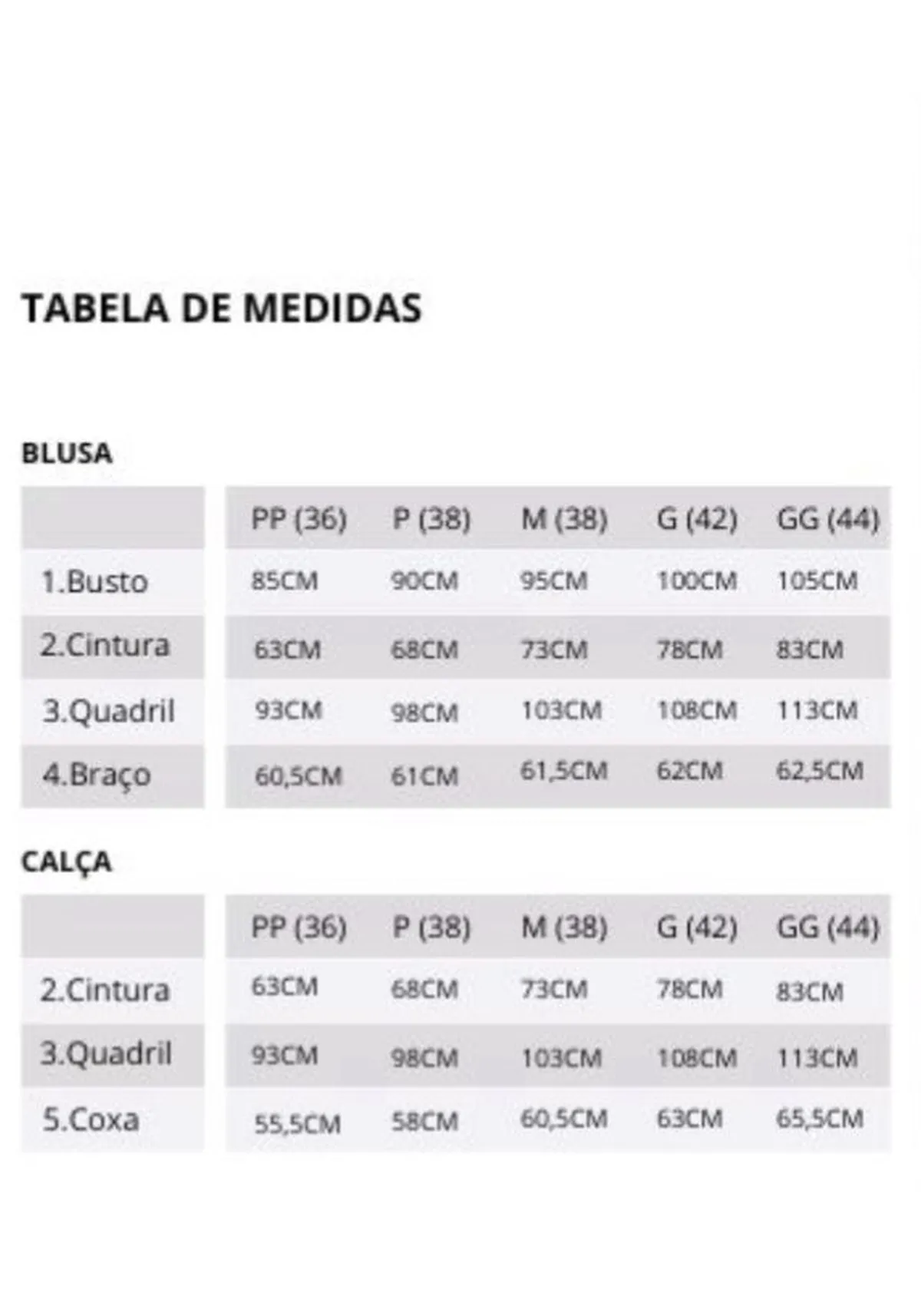 TABELA DE MEDIDAS

BLUSA

| | PP (36) | P (38) | M (38) | G (42) | GG (44) |
|---|---|---|---|---|---|
| 1.Busto | 85CM | 90CM | 95CM | 100CM | 105CM |
| 2.Cintura | 63CM | 68CM | 73CM | 78CM | 83CM |
| 3.Quadril | 93CM | 98CM | 103CM | 108CM | 113CM |
| 4.Braço | 60,5CM | 61CM | 61,5CM | 62CM | 62,5CM |

CALÇA

| | PP (36) | P (38) | M (38) | G (42) | GG (44) |
|---|---|---|---|---|---|
| 2.Cintura | 63CM | 68CM | 73CM | 78CM | 83CM |
| 3.Quadril | 93CM | 98CM | 103CM | 108CM | 113CM |
| 5.Coxa | 55,5CM | 58CM | 60,5CM | 63CM | 65,5CM |